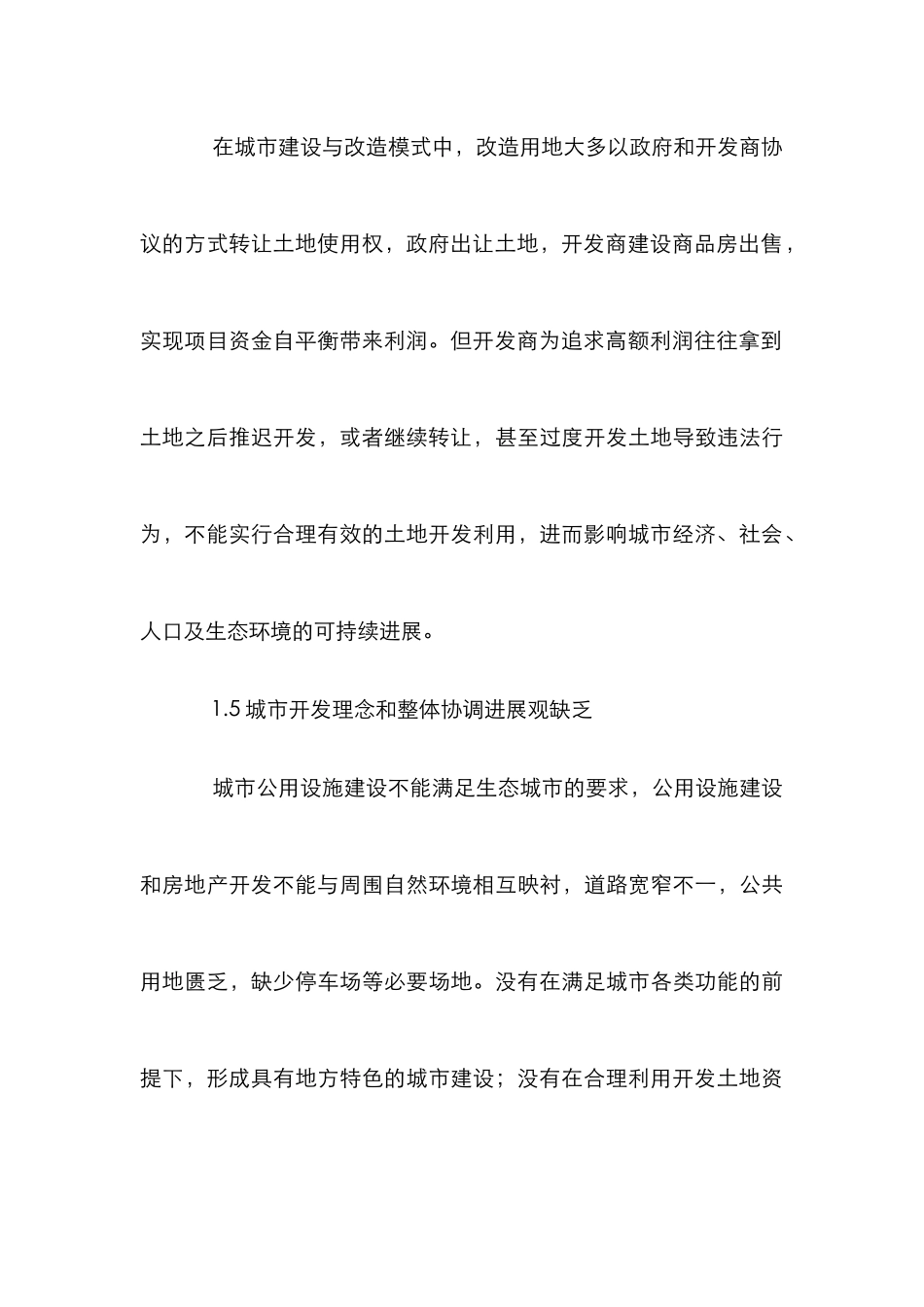 在城市建设与改造模式中，改造用地大多以政府和开发商协议的方式转让土地使用权，政府出让土地，开发商建设商品房出售，实现项目资金自平衡带来利润。但开发商为追求高额利润往往拿到土地之后推迟开发，或者继续转让，甚至过度开发土地导致违法行为，不能实行合理有效的土地开发利用，进而影响城市经济、社会、人口及生态环境的可持续进展。

1.5 城市开发理念和整体协调进展观缺乏

城市公用设施建设不能满足生态城市的要求，公用设施建设和房地产开发不能与周围自然环境相互映衬，道路宽窄不一，公共用地匮乏，缺少停车场等必要场地。没有在满足城市各类功能的前提下，形成具有地方特色的城市建设；没有在合理利用开发土地资